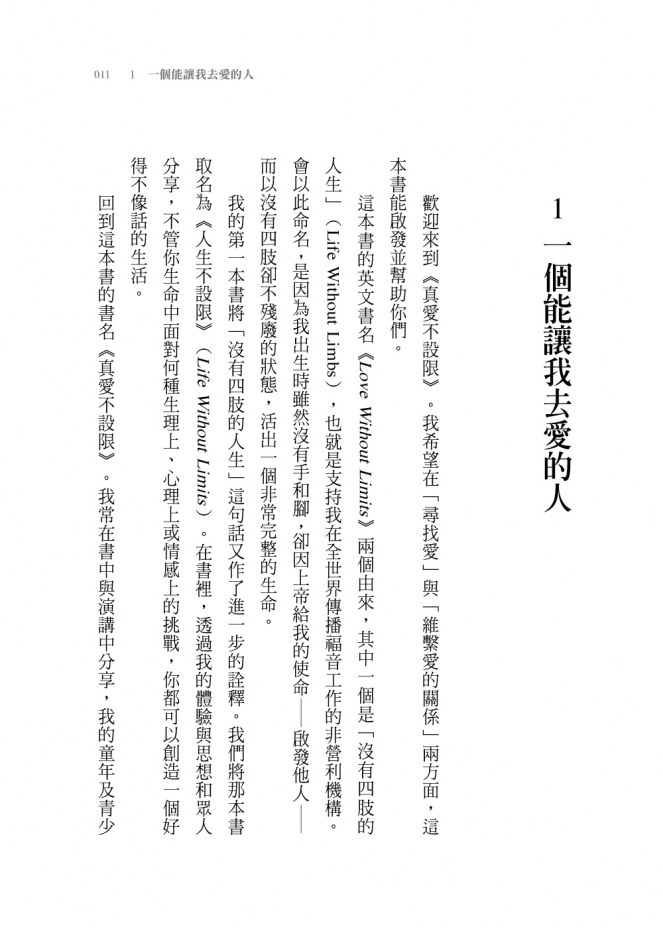 011　1　一個能讓我去愛的人

1　一個能讓我去愛的人

歡迎來到《真愛不設限》。我希望在「尋找愛」與「維繫愛的關係」兩方面，這本書能啟發並幫助你們。

這本書的英文書名《Love Without Limits》兩個由來，其中一個是「沒有四肢的人生」（Life Without Limbs），也就是支持我在全世界傳播福音工作的非營利機構。會以此命名，是因為我出生時雖然沒有手和腳，卻因上帝給我的使命——啟發他人——而以沒有四肢卻不殘廢的狀態，活出一個非常完整的生命。

我的第一本書將「沒有四肢的人生」這句話又作了進一步的詮釋。我們將那本書取名為《人生不設限》（Life Without Limits）。在書裡，透過我的體驗與思想和眾人分享，不管你生命中面對何種生理上、心理上或情感上的挑戰，你都可以創造一個好得不像話的生活。

回到這本書的書名《真愛不設限》。我常在書中與演講中分享，我的童年及青少